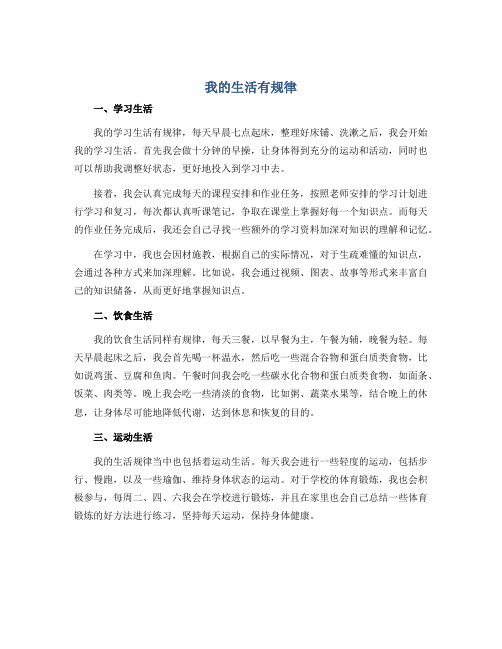 我的生活有规律

一、学习生活

我的学习生活有规律，每天早晨七点起床，整理好床铺、洗漱之后，我会开始我的学习生活。首先我会做十分钟的早操，让身体得到充分的运动和活动，同时也可以帮助我调整好状态，更好地投入到学习中去。

接着，我会认真完成每天的课程安排和作业任务，按照老师安排的学习计划进行学习和复习，每次都认真听课笔记，争取在课堂上掌握好每一个知识点。而每天的作业任务完成后，我还会自己寻找一些额外的学习资料加深对知识的理解和记忆。

在学习中，我也会因材施教，根据自己的实际情况，对于生疏难懂的知识点，会通过各种方式来加深理解。比如说，我会通过视频、图表、故事等形式来丰富自己的知识储备，从而更好地掌握知识点。

二、饮食生活

我的饮食生活同样有规律，每天三餐，以早餐为主，午餐为辅，晚餐为轻。每天早晨起床之后，我会首先喝一杯温水，然后吃一些混合谷物和蛋白质类食物，比如说鸡蛋、豆腐和鱼肉。午餐时间我会吃一些碳水化合物和蛋白质类食物，如面条、饭菜、肉类等。晚上我会吃一些清淡的食物，比如粥、蔬菜水果等，结合晚上的休息，让身体尽可能地降低代谢，达到休息和恢复的目的。

三、运动生活

我的生活规律当中也包括着运动生活。每天我会进行一些轻度的运动，包括步行、慢跑，以及一些瑜伽、维持身体状态的运动。对于学校的体育锻炼，我也会积极参与，每周二、四、六我会在学校进行锻炼，并且在家里也会自己总结一些体育锻炼的好方法进行练习，坚持每天运动，保持身体健康。